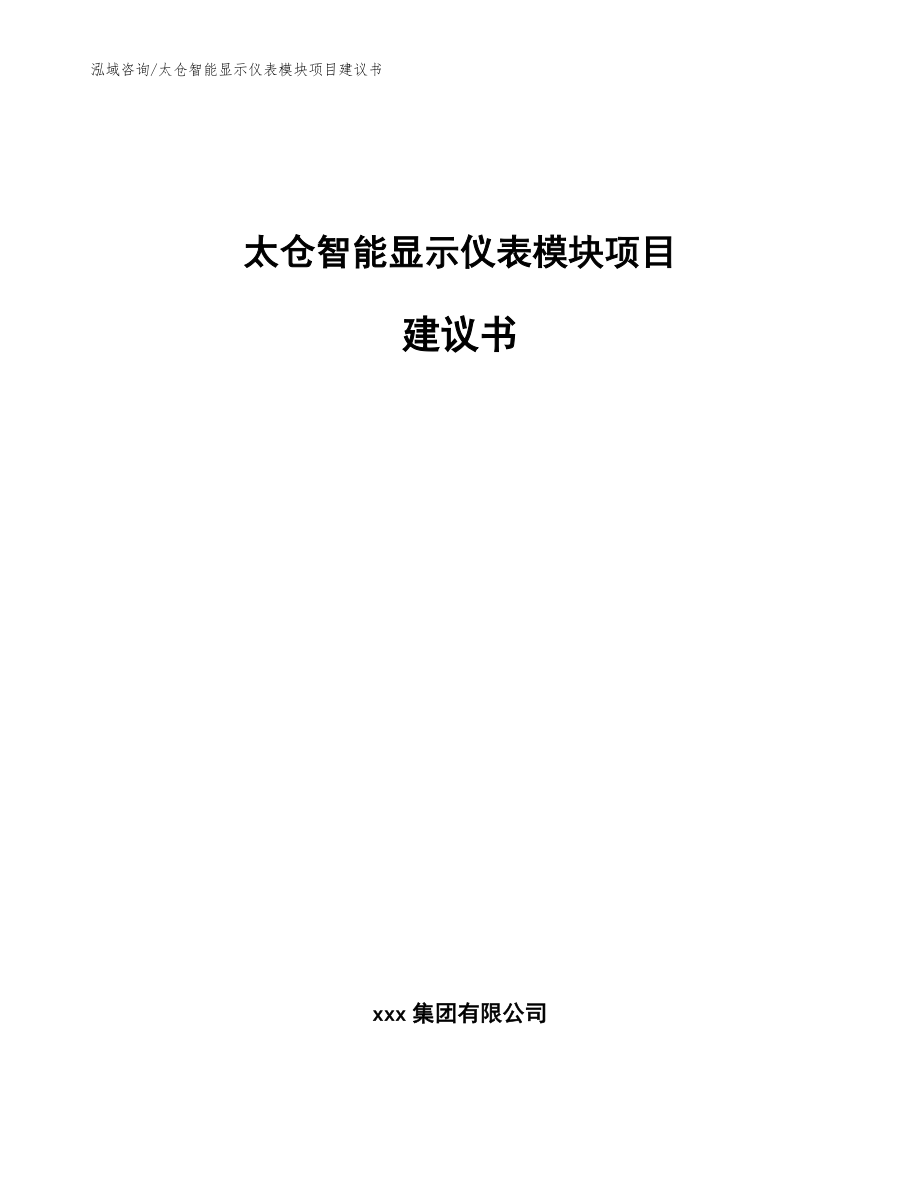 泓域咨询/太仓智能显示仪表模块项目建议书

太仓智能显示仪表模块项目

建议书

xxx 集团有限公司